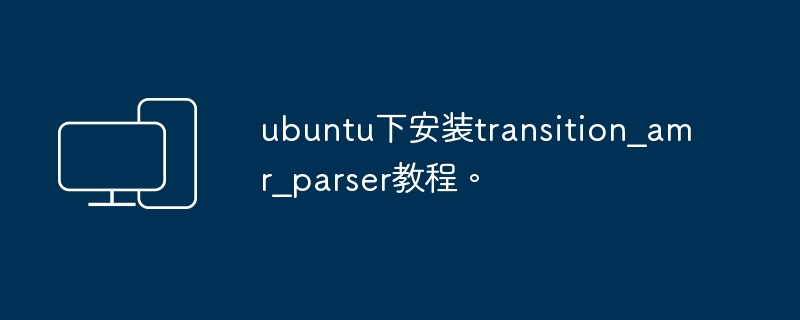 ubuntu下安装transition_amr_parser教程。